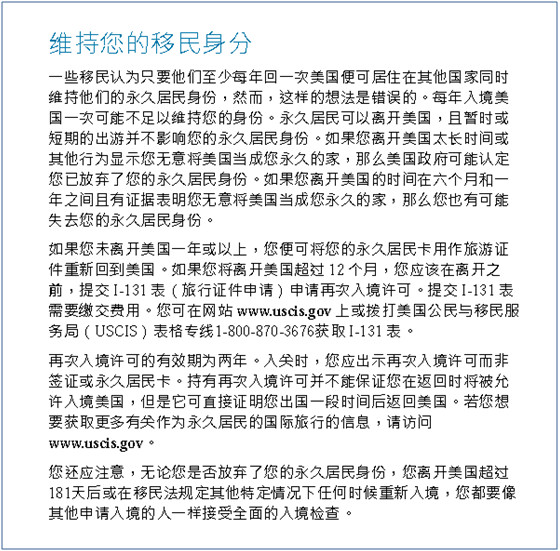 维持您的移民身分

一些移民认为只要他们至少每年回一次美国便可居住在其他国家同时维持他们的永久居民身份，然而，这样的想法是错误的。每年入境美国一次可能不足以维持您的身份。永久居民可以离开美国，且暂时或短期的出游并不影响您的永久居民身份。如果您离开美国太长时间或其他行为显示您无意将美国当成您永久的家，那么美国政府可能认定您已放弃了您的永久居民身份。如果您离开美国的时间在六个月和一年之间且有证据表明您无意将美国当成您永久的家，那么您也有可能失去您的永久居民身份。

如果您未离开美国一年或以上，您便可将您的永久居民卡用作旅游证件重新回到美国。如果您将离开美国超过 12 个月，您应该在离开之前，提交 I-131 表（旅行证件申请）申请再次入境许可。提交 I-131 表需要缴交费用。您可在网站 www.uscis.gov 上或拨打美国公民与移民服务局（USCIS）表格专线1-800-870-3676获取 I-131 表。

再次入境许可的有效期为两年。入关时，您应出示再次入境许可而非签证或永久居民卡。持有再次入境许可并不能保证您在返回时将被允许入境美国，但是它可直接证明您出国一段时间后返回美国。若您想要获取更多有关作为永久居民的国际旅行的信息，请访问 www.uscis.gov。

您还应注意，无论您是否放弃了您的永久居民身份，您离开美国超过181天后或在移民法规定其他特定情况下任何时候重新入境，您都要像其他申请入境的人一样接受全面的入境检查。